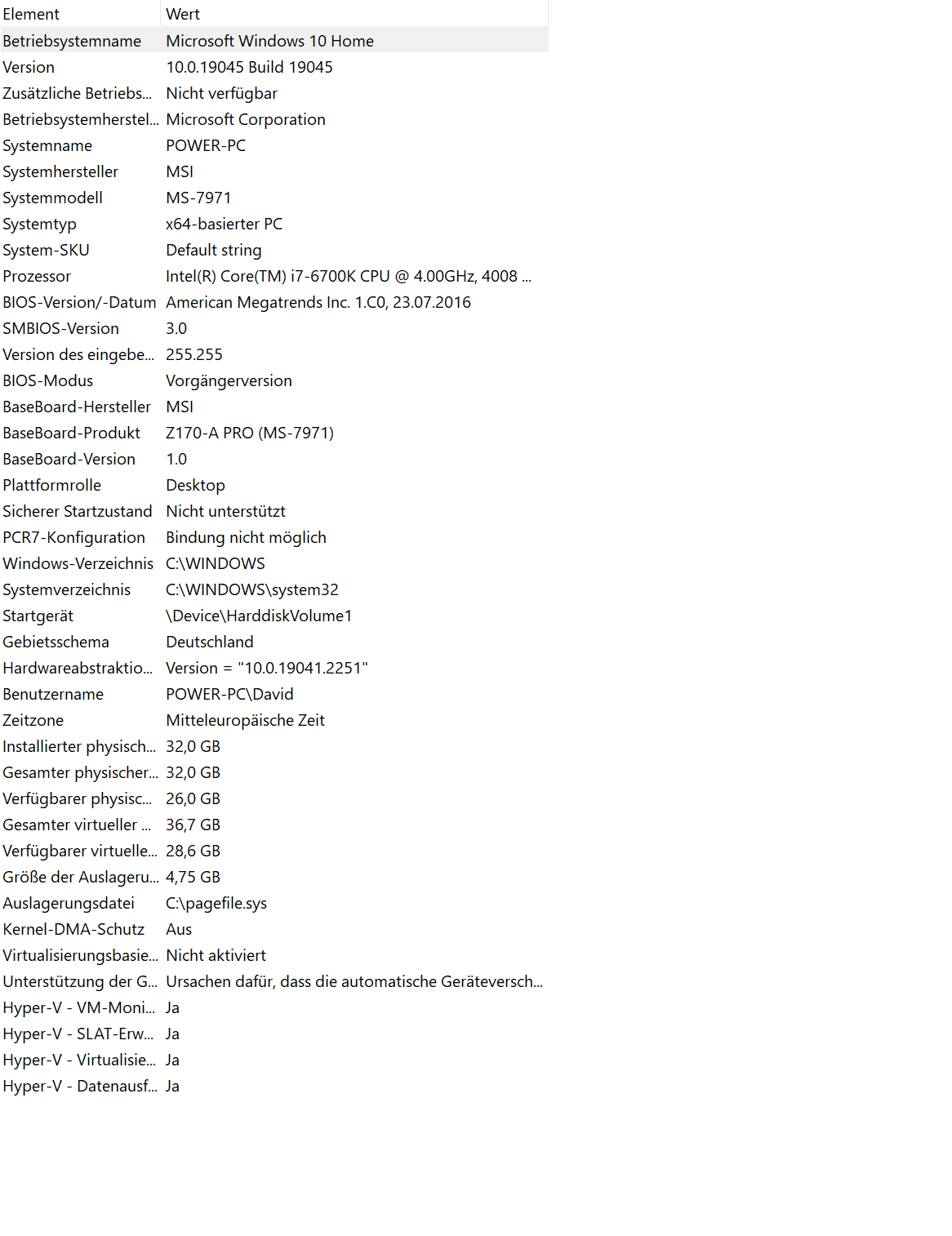 | Element | Wert |
|---|---|
| Betriebsystemname | Microsoft Windows 10 Home |
| Version | 10.0.19045 Build 19045 |
| Zusätzliche Betriebs... | Nicht verfügbar |
| Betriebsystemherstel... | Microsoft Corporation |
| Systemname | POWER-PC |
| Systemhersteller | MSI |
| Systemmodell | MS-7971 |
| Systemtyp | x64-basierter PC |
| System-SKU | Default string |
| Prozessor | Intel(R) Core(TM) i7-6700K CPU @ 4.00GHz, 4008 ... |
| BIOS-Version/-Datum | American Megatrends Inc. 1.C0, 23.07.2016 |
| SMBIOS-Version | 3.0 |
| Version des eingebe... | 255.255 |
| BIOS-Modus | Vorgängerversion |
| BaseBoard-Hersteller | MSI |
| BaseBoard-Produkt | Z170-A PRO (MS-7971) |
| BaseBoard-Version | 1.0 |
| Plattformrolle | Desktop |
| Sicherer Startzustand | Nicht unterstützt |
| PCR7-Konfiguration | Bindung nicht möglich |
| Windows-Verzeichnis | C:\WINDOWS |
| Systemverzeichnis | C:\WINDOWS\system32 |
| Startgerät | \Device\HarddiskVolume1 |
| Gebietsschema | Deutschland |
| Hardwareabstraktio... | Version = "10.0.19041.2251" |
| Benutzername | POWER-PC\David |
| Zeitzone | Mitteleuropäische Zeit |
| Installierter physisch... | 32,0 GB |
| Gesamter physischer... | 32,0 GB |
| Verfügbarer physisc... | 26,0 GB |
| Gesamter virtueller ... | 36,7 GB |
| Verfügbarer virtuelle... | 28,6 GB |
| Größe der Auslageru... | 4,75 GB |
| Auslagerungsdatei | C:\pagefile.sys |
| Kernel-DMA-Schutz | Aus |
| Virtualisierungsbasie... | Nicht aktiviert |
| Unterstützung der G... | Ursachen dafür, dass die automatische Geräteversch... |
| Hyper-V - VM-Moni... | Ja |
| Hyper-V - SLAT-Erw... | Ja |
| Hyper-V - Virtualisie... | Ja |
| Hyper-V - Datenausf... | Ja |